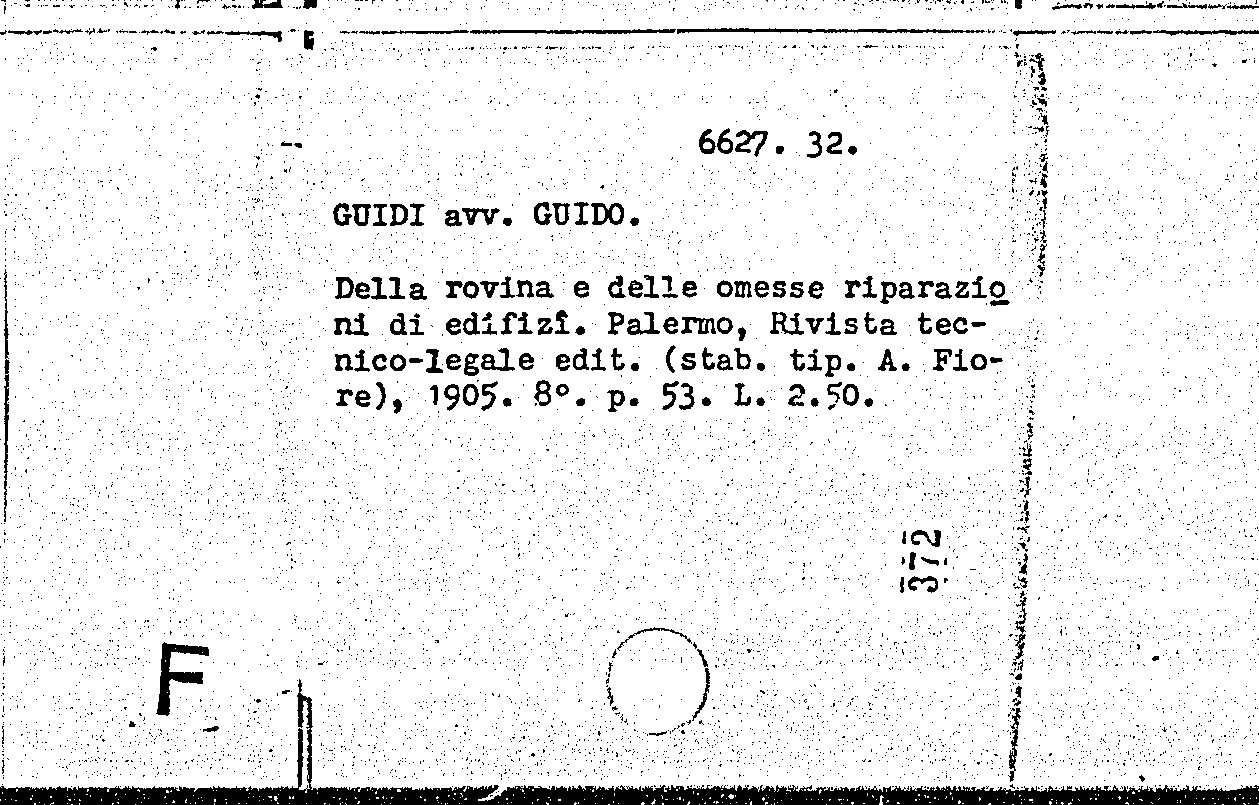 6627. 32.

GUIDI avv. GUIDO.

Della rovina e delle omesse riparazioni di edifizî. Palermo, Rivista tecnico-legale edit. (stab. tip. A. Fiore), 1905. 8°. p. 53. L. 2.50.

372

F